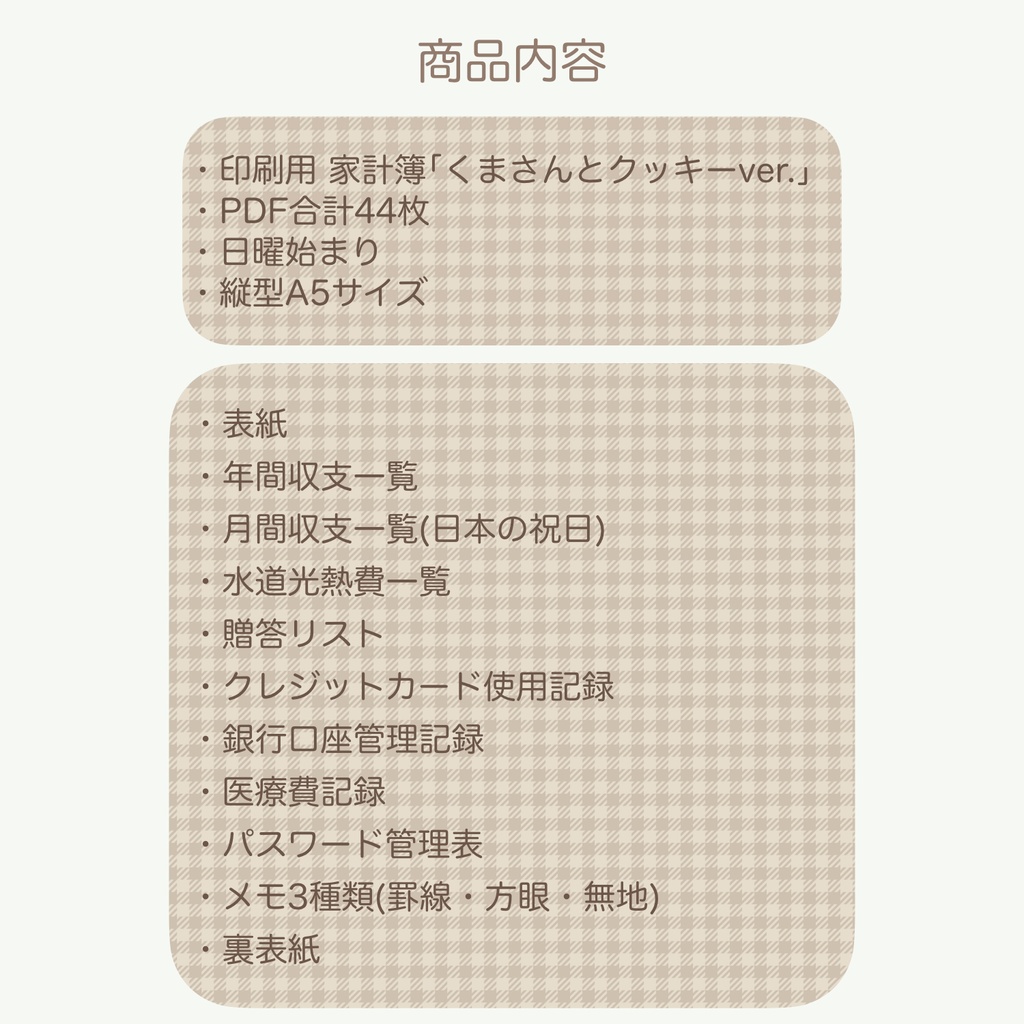 商品内容

・印刷用 家計簿「くまさんとクッキーver.」
・PDF合計44枚
・日曜始まり
・縦型A5サイズ

・表紙
・年間収支一覧
・月間収支一覧(日本の祝日)
・水道光熱費一覧
・贈答リスト
・クレジットカード使用記録
・銀行口座管理記録
・医療費記録
・パスワード管理表
・メモ3種類(罫線・方眼・無地)
・裏表紙